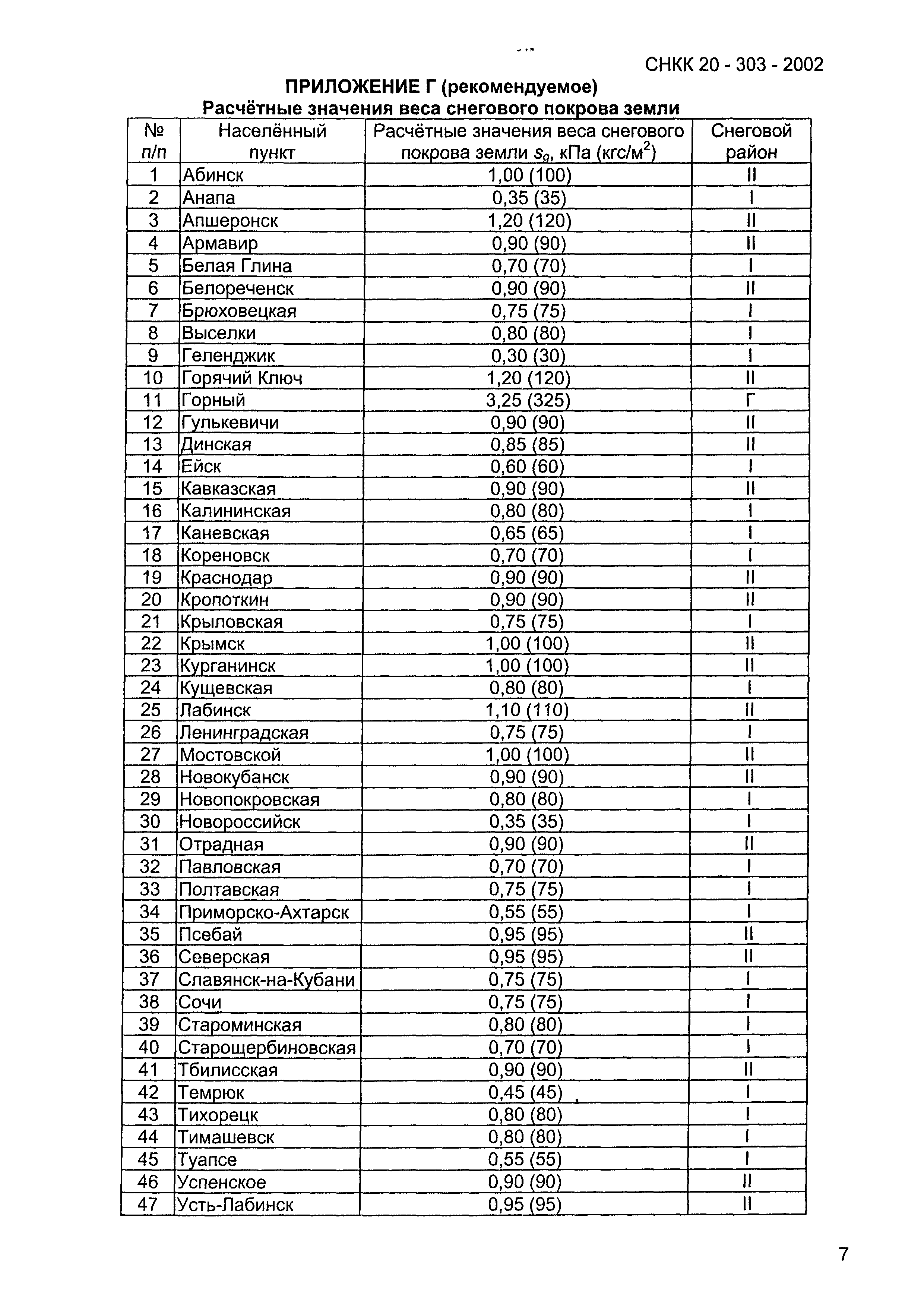 СНКК 20 - 303 - 2002

ПРИЛОЖЕНИЕ Г (рекомендуемое)
Расчётные значения веса снегового покрова земли

| № п/п | Населённый пункт | Расчётные значения веса снегового покрова земли $s_g$, кПа (кгс/м$^2$) | Снеговой район |
|---|---|---|---|
| 1 | Абинск | 1,00 (100) | II |
| 2 | Анапа | 0,35 (35) | I |
| 3 | Апшеронск | 1,20 (120) | II |
| 4 | Армавир | 0,90 (90) | II |
| 5 | Белая Глина | 0,70 (70) | I |
| 6 | Белореченск | 0,90 (90) | II |
| 7 | Брюховецкая | 0,75 (75) | I |
| 8 | Выселки | 0,80 (80) | I |
| 9 | Геленджик | 0,30 (30) | I |
| 10 | Горячий Ключ | 1,20 (120) | II |
| 11 | Горный | 3,25 (325) | Г |
| 12 | Гулькевичи | 0,90 (90) | II |
| 13 | Динская | 0,85 (85) | II |
| 14 | Ейск | 0,60 (60) | I |
| 15 | Кавказская | 0,90 (90) | II |
| 16 | Калининская | 0,80 (80) | I |
| 17 | Каневская | 0,65 (65) | I |
| 18 | Кореновск | 0,70 (70) | I |
| 19 | Краснодар | 0,90 (90) | II |
| 20 | Кропоткин | 0,90 (90) | II |
| 21 | Крыловская | 0,75 (75) | I |
| 22 | Крымск | 1,00 (100) | II |
| 23 | Курганинск | 1,00 (100) | II |
| 24 | Кущевская | 0,80 (80) | I |
| 25 | Лабинск | 1,10 (110) | II |
| 26 | Ленинградская | 0,75 (75) | I |
| 27 | Мостовской | 1,00 (100) | II |
| 28 | Новокубанск | 0,90 (90) | II |
| 29 | Новопокровская | 0,80 (80) | I |
| 30 | Новороссийск | 0,35 (35) | I |
| 31 | Отрадная | 0,90 (90) | II |
| 32 | Павловская | 0,70 (70) | I |
| 33 | Полтавская | 0,75 (75) | I |
| 34 | Приморско-Ахтарск | 0,55 (55) | I |
| 35 | Псебай | 0,95 (95) | II |
| 36 | Северская | 0,95 (95) | II |
| 37 | Славянск-на-Кубани | 0,75 (75) | I |
| 38 | Сочи | 0,75 (75) | I |
| 39 | Староминская | 0,80 (80) | I |
| 40 | Старощербиновская | 0,70 (70) | I |
| 41 | Тбилисская | 0,90 (90) | II |
| 42 | Темрюк | 0,45 (45) | I |
| 43 | Тихорецк | 0,80 (80) | I |
| 44 | Тимашевск | 0,80 (80) | I |
| 45 | Туапсе | 0,55 (55) | I |
| 46 | Успенское | 0,90 (90) | II |
| 47 | Усть-Лабинск | 0,95 (95) | II |

7